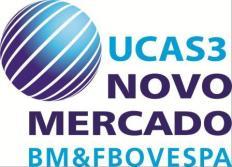 UCAS3
NOVO
MERCADO
BM&FBOVESPA